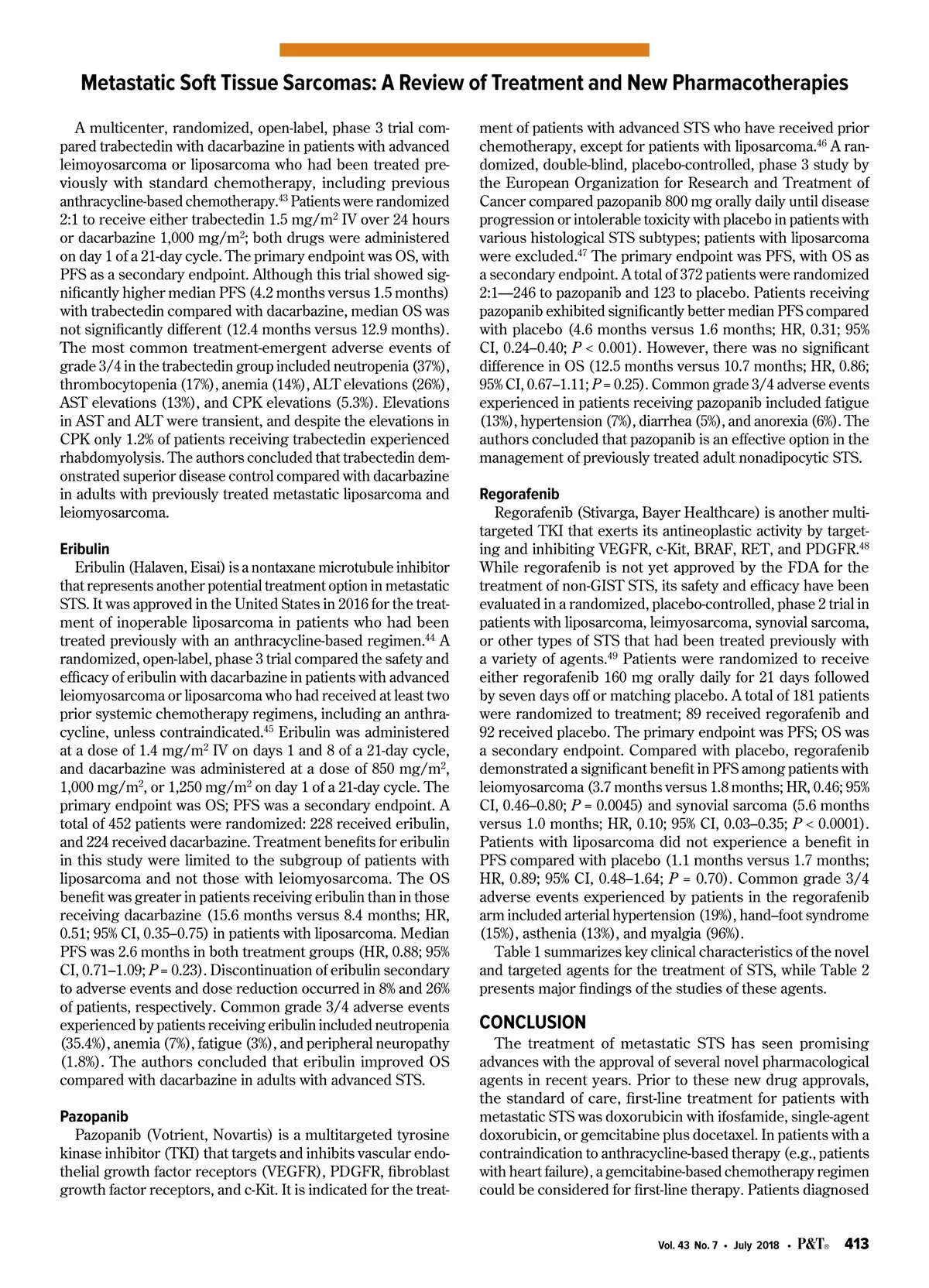 Metastatic Soft Tissue Sarcomas: A Review of Treatment and New Pharmacotherapies

A multicenter, randomized, open-label, phase 3 trial compared trabectedin with dacarbazine in patients with advanced leimoyosarcoma or liposarcoma who had been treated previously with standard chemotherapy, including previous anthracycline-based chemotherapy.$^{43}$ Patients were randomized 2:1 to receive either trabectedin 1.5 mg/m$^2$ IV over 24 hours or dacarbazine 1,000 mg/m$^2$; both drugs were administered on day 1 of a 21-day cycle. The primary endpoint was OS, with PFS as a secondary endpoint. Although this trial showed significantly higher median PFS (4.2 months versus 1.5 months) with trabectedin compared with dacarbazine, median OS was not significantly different (12.4 months versus 12.9 months). The most common treatment-emergent adverse events of grade 3/4 in the trabectedin group included neutropenia (37%), thrombocytopenia (17%), anemia (14%), ALT elevations (26%), AST elevations (13%), and CPK elevations (5.3%). Elevations in AST and ALT were transient, and despite the elevations in CPK only 1.2% of patients receiving trabectedin experienced rhabdomyolysis. The authors concluded that trabectedin demonstrated superior disease control compared with dacarbazine in adults with previously treated metastatic liposarcoma and leiomyosarcoma.

Eribulin
Eribulin (Halaven, Eisai) is a nontaxane microtubule inhibitor that represents another potential treatment option in metastatic STS. It was approved in the United States in 2016 for the treatment of inoperable liposarcoma in patients who had been treated previously with an anthracycline-based regimen.$^{44}$ A randomized, open-label, phase 3 trial compared the safety and efficacy of eribulin with dacarbazine in patients with advanced leiomyosarcoma or liposarcoma who had received at least two prior systemic chemotherapy regimens, including an anthracycline, unless contraindicated.$^{45}$ Eribulin was administered at a dose of 1.4 mg/m$^2$ IV on days 1 and 8 of a 21-day cycle, and dacarbazine was administered at a dose of 850 mg/m$^2$, 1,000 mg/m$^2$, or 1,250 mg/m$^2$ on day 1 of a 21-day cycle. The primary endpoint was OS; PFS was a secondary endpoint. A total of 452 patients were randomized: 228 received eribulin, and 224 received dacarbazine. Treatment benefits for eribulin in this study were limited to the subgroup of patients with liposarcoma and not those with leiomyosarcoma. The OS benefit was greater in patients receiving eribulin than in those receiving dacarbazine (15.6 months versus 8.4 months; HR, 0.51; 95% CI, 0.35–0.75) in patients with liposarcoma. Median PFS was 2.6 months in both treatment groups (HR, 0.88; 95% CI, 0.71–1.09; $P$ = 0.23). Discontinuation of eribulin secondary to adverse events and dose reduction occurred in 8% and 26% of patients, respectively. Common grade 3/4 adverse events experienced by patients receiving eribulin included neutropenia (35.4%), anemia (7%), fatigue (3%), and peripheral neuropathy (1.8%). The authors concluded that eribulin improved OS compared with dacarbazine in adults with advanced STS.

Pazopanib
Pazopanib (Votrient, Novartis) is a multitargeted tyrosine kinase inhibitor (TKI) that targets and inhibits vascular endothelial growth factor receptors (VEGFR), PDGFR, fibroblast growth factor receptors, and c-Kit. It is indicated for the treatment of patients with advanced STS who have received prior chemotherapy, except for patients with liposarcoma.$^{46}$ A randomized, double-blind, placebo-controlled, phase 3 study by the European Organization for Research and Treatment of Cancer compared pazopanib 800 mg orally daily until disease progression or intolerable toxicity with placebo in patients with various histological STS subtypes; patients with liposarcoma were excluded.$^{47}$ The primary endpoint was PFS, with OS as a secondary endpoint. A total of 372 patients were randomized 2:1—246 to pazopanib and 123 to placebo. Patients receiving pazopanib exhibited significantly better median PFS compared with placebo (4.6 months versus 1.6 months; HR, 0.31; 95% CI, 0.24–0.40; $P$ < 0.001). However, there was no significant difference in OS (12.5 months versus 10.7 months; HR, 0.86; 95% CI, 0.67–1.11; $P$ = 0.25). Common grade 3/4 adverse events experienced in patients receiving pazopanib included fatigue (13%), hypertension (7%), diarrhea (5%), and anorexia (6%). The authors concluded that pazopanib is an effective option in the management of previously treated adult nonadipocytic STS.

Regorafenib
Regorafenib (Stivarga, Bayer Healthcare) is another multitargeted TKI that exerts its antineoplastic activity by targeting and inhibiting VEGFR, c-Kit, BRAF, RET, and PDGFR.$^{48}$ While regorafenib is not yet approved by the FDA for the treatment of non-GIST STS, its safety and efficacy have been evaluated in a randomized, placebo-controlled, phase 2 trial in patients with liposarcoma, leimyosarcoma, synovial sarcoma, or other types of STS that had been treated previously with a variety of agents.$^{49}$ Patients were randomized to receive either regorafenib 160 mg orally daily for 21 days followed by seven days off or matching placebo. A total of 181 patients were randomized to treatment; 89 received regorafenib and 92 received placebo. The primary endpoint was PFS; OS was a secondary endpoint. Compared with placebo, regorafenib demonstrated a significant benefit in PFS among patients with leiomyosarcoma (3.7 months versus 1.8 months; HR, 0.46; 95% CI, 0.46–0.80; $P$ = 0.0045) and synovial sarcoma (5.6 months versus 1.0 months; HR, 0.10; 95% CI, 0.03–0.35; $P$ < 0.0001). Patients with liposarcoma did not experience a benefit in PFS compared with placebo (1.1 months versus 1.7 months; HR, 0.89; 95% CI, 0.48–1.64; $P$ = 0.70). Common grade 3/4 adverse events experienced by patients in the regorafenib arm included arterial hypertension (19%), hand–foot syndrome (15%), asthenia (13%), and myalgia (96%).

Table 1 summarizes key clinical characteristics of the novel and targeted agents for the treatment of STS, while Table 2 presents major findings of the studies of these agents.

CONCLUSION
The treatment of metastatic STS has seen promising advances with the approval of several novel pharmacological agents in recent years. Prior to these new drug approvals, the standard of care, first-line treatment for patients with metastatic STS was doxorubicin with ifosfamide, single-agent doxorubicin, or gemcitabine plus docetaxel. In patients with a contraindication to anthracycline-based therapy (e.g., patients with heart failure), a gemcitabine-based chemotherapy regimen could be considered for first-line therapy. Patients diagnosed

Vol. 43 No. 7 • July 2018 • P&T® 413